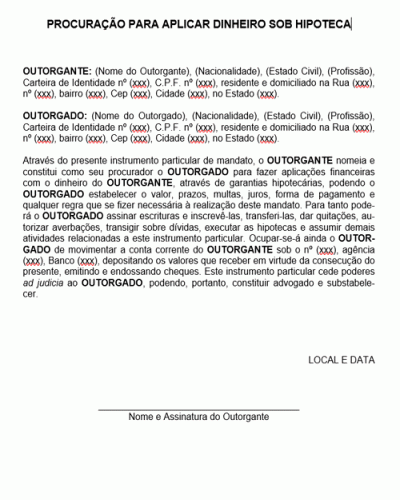 PROCURAÇÃO PARA APLICAR DINHEIRO SOB HIPOTECA

OUTORGANTE: (Nome do Outorgante), (Nacionalidade), (Estado Civil), (Profissão), Carteira de Identidade nº (xxx), C.P.F. nº (xxx), residente e domiciliado na Rua (xxx), nº (xxx), bairro (xxx), Cep (xxx), Cidade (xxx), no Estado (xxx).

OUTORGADO: (Nome do Outorgado), (Nacionalidade), (Estado Civil), (Profissão), Carteira de Identidade nº (xxx), C.P.F. nº (xxx), residente e domiciliado na Rua (xxx), nº (xxx), bairro (xxx), Cep (xxx), Cidade (xxx), no Estado (xxx).

Através do presente instrumento particular de mandato, o OUTORGANTE nomeia e constitui como seu procurador o OUTORGADO para fazer aplicações financeiras com o dinheiro do OUTORGANTE, através de garantias hipotecárias, podendo o OUTORGADO estabelecer o valor, prazos, multas, juros, forma de pagamento e qualquer regra que se fizer necessária à realização deste mandato. Para tanto poderá o OUTORGADO assinar escrituras e inscrevê-las, transferi-las, dar quitações, autorizar averbações, transigir sobre dívidas, executar as hipotecas e assumir demais atividades relacionadas a este instrumento particular. Ocupar-se-á ainda o OUTORGADO de movimentar a conta corrente do OUTORGANTE sob o nº (xxx), agência (xxx), Banco (xxx), depositando os valores que receber em virtude da consecução do presente, emitindo e endossando cheques. Este instrumento particular cede poderes ad judicia ao OUTORGADO, podendo, portanto, constituir advogado e substabelecer.

LOCAL E DATA

Nome e Assinatura do Outorgante